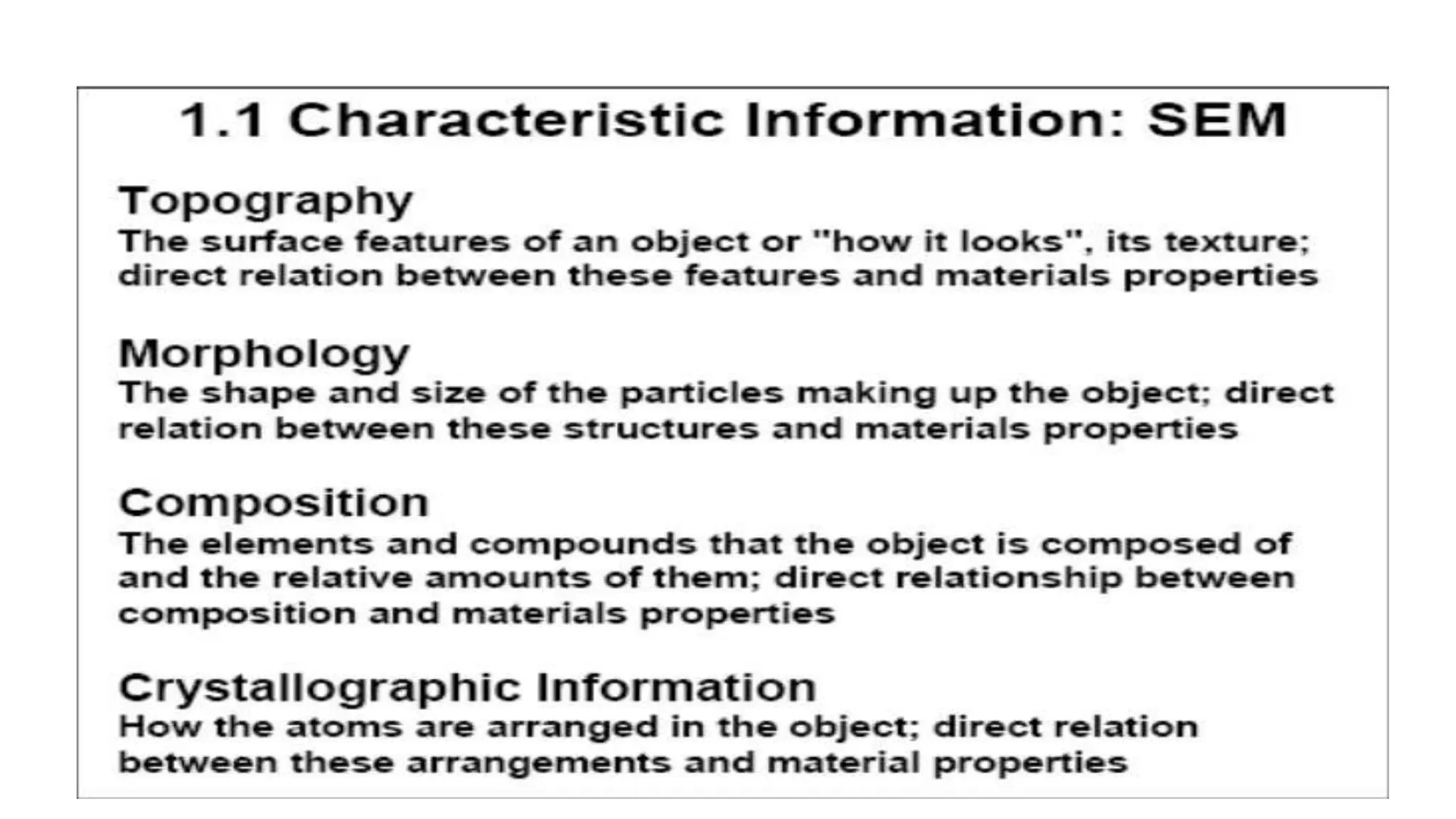 1.1 Characteristic Information: SEM

Topography
The surface features of an object or "how it looks", its texture; direct relation between these features and materials properties

Morphology
The shape and size of the particles making up the object; direct relation between these structures and materials properties

Composition
The elements and compounds that the object is composed of and the relative amounts of them; direct relationship between composition and materials properties

Crystallographic Information
How the atoms are arranged in the object; direct relation between these arrangements and material properties